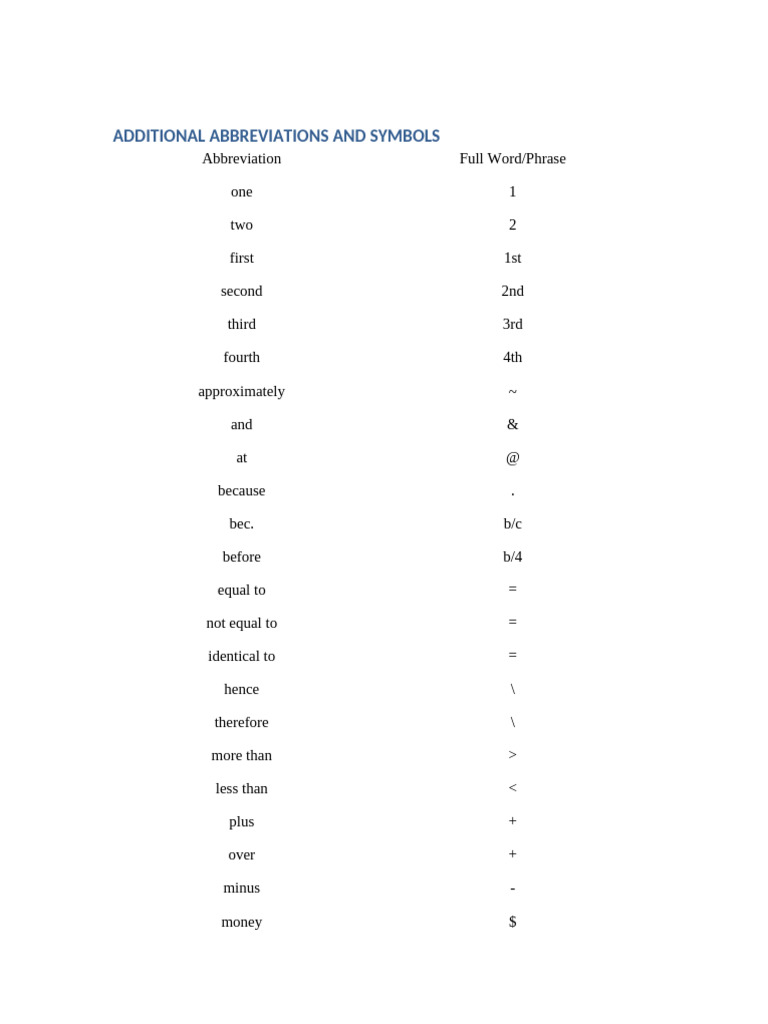 ADDITIONAL ABBREVIATIONS AND SYMBOLS

| Abbreviation | Full Word/Phrase |
|---|---|
| one | 1 |
| two | 2 |
| first | 1st |
| second | 2nd |
| third | 3rd |
| fourth | 4th |
| approximately | ~ |
| and | & |
| at | @ |
| because | . |
| bec. | b/c |
| before | b/4 |
| equal to | = |
| not equal to | = |
| identical to | = |
| hence | \ |
| therefore | \ |
| more than | > |
| less than | < |
| plus | + |
| over | + |
| minus | - |
| money | $ |